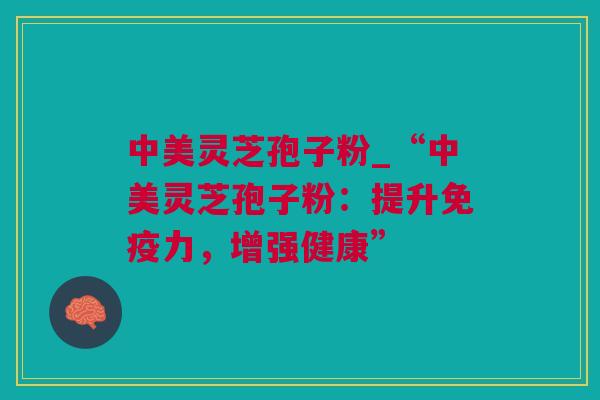 中美灵芝孢子粉_“中美灵芝孢子粉：提升免疫力，增强健康”